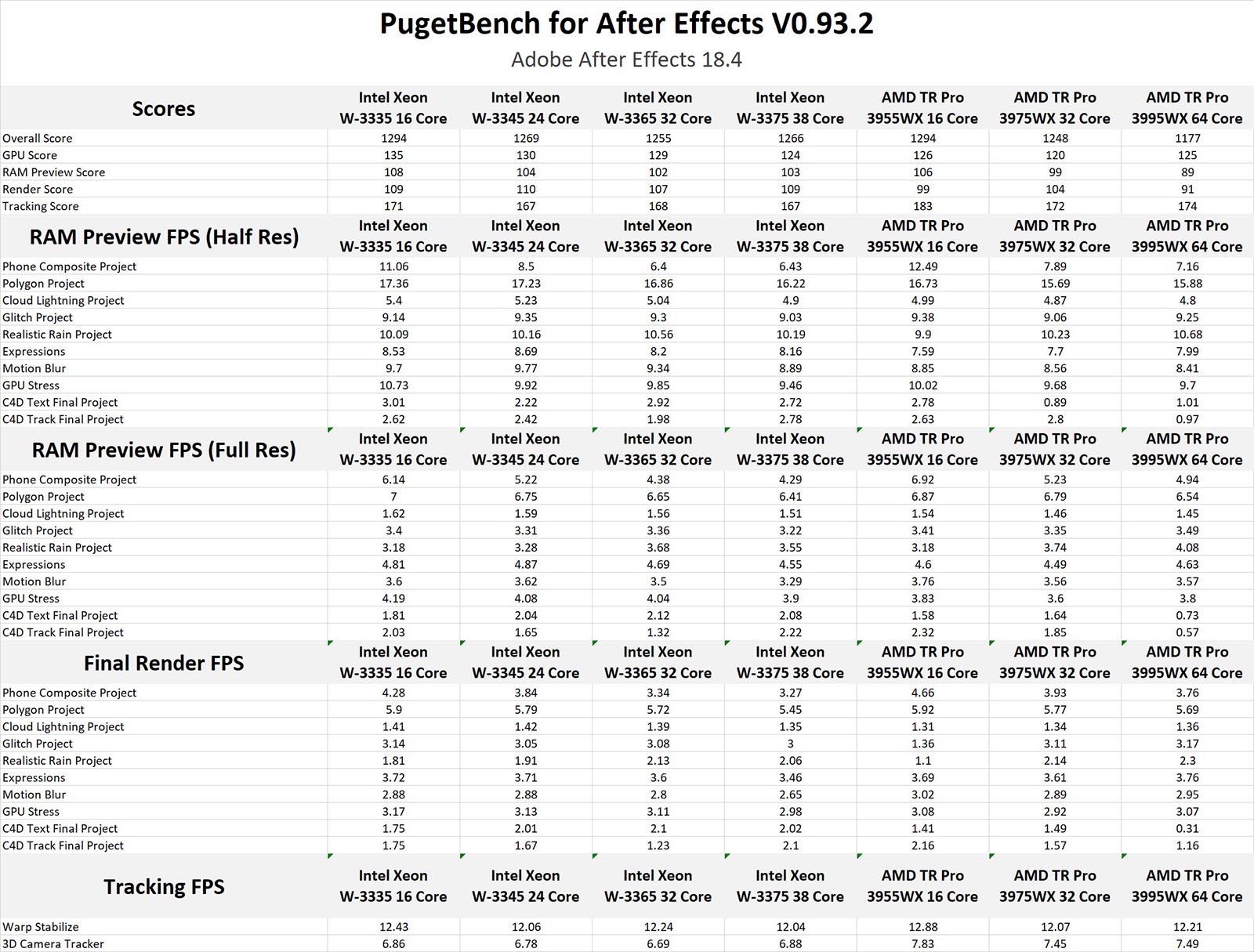 PugetBench for After Effects V0.93.2

Adobe After Effects 18.4

| Scores | Intel Xeon W-3335 16 Core | Intel Xeon W-3345 24 Core | Intel Xeon W-3365 32 Core | Intel Xeon W-3375 38 Core | AMD TR Pro 3955WX 16 Core | AMD TR Pro 3975WX 32 Core | AMD TR Pro 3995WX 64 Core |
|---|---|---|---|---|---|---|---|
| Overall Score | 1294 | 1269 | 1255 | 1266 | 1294 | 1248 | 1177 |
| GPU Score | 135 | 130 | 129 | 124 | 126 | 120 | 125 |
| RAM Preview Score | 108 | 104 | 102 | 103 | 106 | 99 | 89 |
| Render Score | 109 | 110 | 107 | 109 | 99 | 104 | 91 |
| Tracking Score | 171 | 167 | 168 | 167 | 183 | 172 | 174 |
| RAM Preview FPS (Half Res) | Intel Xeon W-3335 16 Core | Intel Xeon W-3345 24 Core | Intel Xeon W-3365 32 Core | Intel Xeon W-3375 38 Core | AMD TR Pro 3955WX 16 Core | AMD TR Pro 3975WX 32 Core | AMD TR Pro 3995WX 64 Core |
| Phone Composite Project | 11.06 | 8.5 | 6.4 | 6.43 | 12.49 | 7.89 | 7.16 |
| Polygon Project | 17.36 | 17.23 | 16.86 | 16.22 | 16.73 | 15.69 | 15.88 |
| Cloud Lightning Project | 5.4 | 5.23 | 5.04 | 4.9 | 4.99 | 4.87 | 4.8 |
| Glitch Project | 9.14 | 9.35 | 9.3 | 9.03 | 9.38 | 9.06 | 9.25 |
| Realistic Rain Project | 10.09 | 10.16 | 10.56 | 10.19 | 9.9 | 10.23 | 10.68 |
| Expressions | 8.53 | 8.69 | 8.2 | 8.16 | 7.59 | 7.7 | 7.99 |
| Motion Blur | 9.7 | 9.77 | 9.34 | 8.89 | 8.85 | 8.56 | 8.41 |
| GPU Stress | 10.73 | 9.92 | 9.85 | 9.46 | 10.02 | 9.68 | 9.7 |
| C4D Text Final Project | 3.01 | 2.22 | 2.92 | 2.72 | 2.78 | 0.89 | 1.01 |
| C4D Track Final Project | 2.62 | 2.42 | 1.98 | 2.78 | 2.63 | 2.8 | 0.97 |
| RAM Preview FPS (Full Res) | Intel Xeon W-3335 16 Core | Intel Xeon W-3345 24 Core | Intel Xeon W-3365 32 Core | Intel Xeon W-3375 38 Core | AMD TR Pro 3955WX 16 Core | AMD TR Pro 3975WX 32 Core | AMD TR Pro 3995WX 64 Core |
| Phone Composite Project | 6.14 | 5.22 | 4.38 | 4.29 | 6.92 | 5.23 | 4.94 |
| Polygon Project | 7 | 6.75 | 6.65 | 6.41 | 6.87 | 6.79 | 6.54 |
| Cloud Lightning Project | 1.62 | 1.59 | 1.56 | 1.51 | 1.54 | 1.46 | 1.45 |
| Glitch Project | 3.4 | 3.31 | 3.36 | 3.22 | 3.41 | 3.35 | 3.49 |
| Realistic Rain Project | 3.18 | 3.28 | 3.68 | 3.55 | 3.18 | 3.74 | 4.08 |
| Expressions | 4.81 | 4.87 | 4.69 | 4.55 | 4.6 | 4.49 | 4.63 |
| Motion Blur | 3.6 | 3.62 | 3.5 | 3.29 | 3.76 | 3.56 | 3.57 |
| GPU Stress | 4.19 | 4.08 | 4.04 | 3.9 | 3.83 | 3.6 | 3.8 |
| C4D Text Final Project | 1.81 | 2.04 | 2.12 | 2.08 | 1.58 | 1.64 | 0.73 |
| C4D Track Final Project | 2.03 | 1.65 | 1.32 | 2.22 | 2.32 | 1.85 | 0.57 |
| Final Render FPS | Intel Xeon W-3335 16 Core | Intel Xeon W-3345 24 Core | Intel Xeon W-3365 32 Core | Intel Xeon W-3375 38 Core | AMD TR Pro 3955WX 16 Core | AMD TR Pro 3975WX 32 Core | AMD TR Pro 3995WX 64 Core |
| Phone Composite Project | 4.28 | 3.84 | 3.34 | 3.27 | 4.66 | 3.93 | 3.76 |
| Polygon Project | 5.9 | 5.79 | 5.72 | 5.45 | 5.92 | 5.77 | 5.69 |
| Cloud Lightning Project | 1.41 | 1.42 | 1.39 | 1.35 | 1.31 | 1.34 | 1.36 |
| Glitch Project | 3.14 | 3.05 | 3.08 | 3 | 1.36 | 3.11 | 3.17 |
| Realistic Rain Project | 1.81 | 1.91 | 2.13 | 2.06 | 1.1 | 2.14 | 2.3 |
| Expressions | 3.72 | 3.71 | 3.6 | 3.46 | 3.69 | 3.61 | 3.76 |
| Motion Blur | 2.88 | 2.88 | 2.8 | 2.65 | 3.02 | 2.89 | 2.95 |
| GPU Stress | 3.17 | 3.13 | 3.11 | 2.98 | 3.08 | 2.92 | 3.07 |
| C4D Text Final Project | 1.75 | 2.01 | 2.1 | 2.02 | 1.41 | 1.49 | 0.31 |
| C4D Track Final Project | 1.75 | 1.67 | 1.23 | 2.1 | 2.16 | 1.57 | 1.16 |
| Tracking FPS | Intel Xeon W-3335 16 Core | Intel Xeon W-3345 24 Core | Intel Xeon W-3365 32 Core | Intel Xeon W-3375 38 Core | AMD TR Pro 3955WX 16 Core | AMD TR Pro 3975WX 32 Core | AMD TR Pro 3995WX 64 Core |
| Warp Stabilize | 12.43 | 12.06 | 12.24 | 12.04 | 12.88 | 12.07 | 12.21 |
| 3D Camera Tracker | 6.86 | 6.78 | 6.69 | 6.88 | 7.83 | 7.45 | 7.49 |